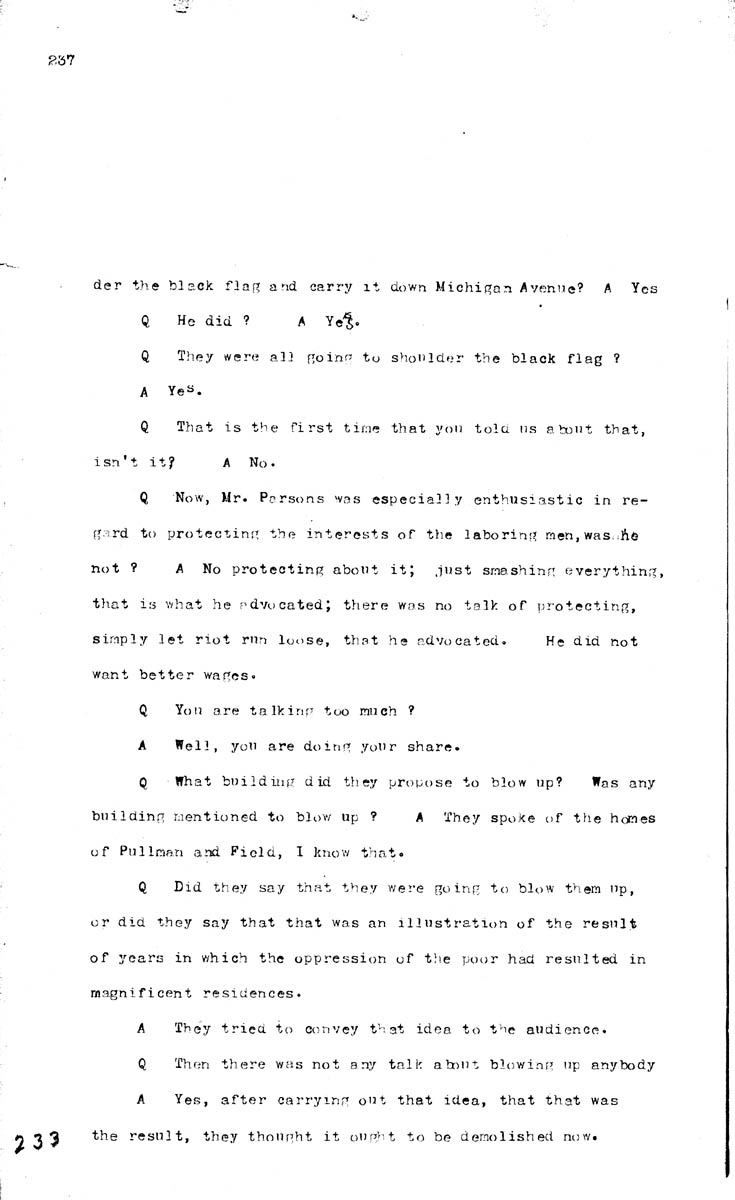 237

der the black flag and carry it down Michigan Avenue? A Yes

Q He did ? A Yes.

Q They were all going to shoulder the black flag ?

A Yes.

Q That is the first time that you told us about that, isn't it? A No.

Q Now, Mr. Parsons was especially enthusiastic in regard to protecting the interests of the laboring men, was he not ? A No protecting about it; just smashing everything, that is what he advocated; there was no talk of protecting, simply let riot run loose, that he advocated. He did not want better wages.

Q You are talking too much ?

A Well, you are doing your share.

Q What building did they propose to blow up? Was any building mentioned to blow up ? A They spoke of the homes of Pullman and Field, I know that.

Q Did they say that they were going to blow them up, or did they say that that was an illustration of the result of years in which the oppression of the poor had resulted in magnificent residences.

A They tried to convey that idea to the audience.

Q Then there was not any talk about blowing up anybody

A Yes, after carrying out that idea, that that was the result, they thought it ought to be demolished now.

233